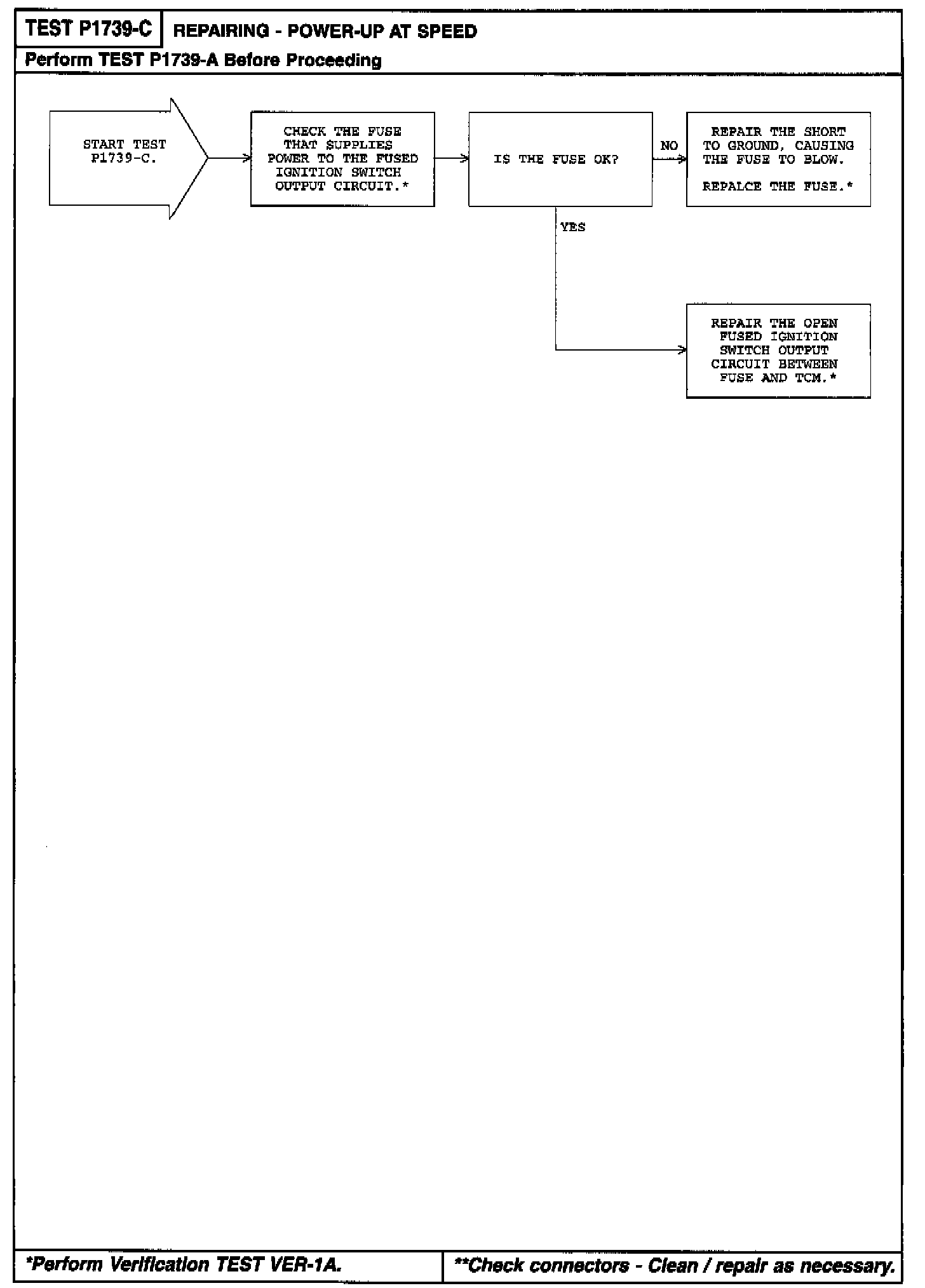 TEST P1739-C

REPAIRING - POWER-UP AT SPEED

Perform TEST P1739-A Before Proceeding

START TEST P1739-C.

CHECK THE FUSE THAT SUPPLIES POWER TO THE FUSED IGNITION SWITCH OUTPUT CIRCUIT.*

IS THE FUSE OK?

NO

REPAIR THE SHORT TO GROUND, CAUSING THE FUSE TO BLOW.

REPALCE THE FUSE.*

YES

REPAIR THE OPEN FUSED IGNITION SWITCH OUTPUT CIRCUIT BETWEEN FUSE AND TCM.*

*Perform Verification TEST VER-1A.

**Check connectors - Clean / repair as necessary.